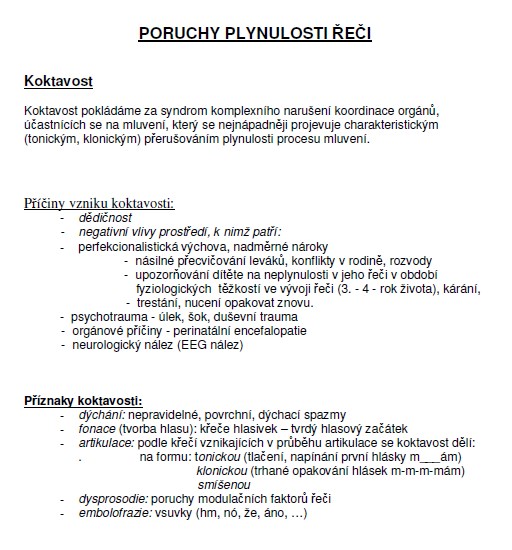 PORUCHY PLYNULOSTI ŘEČI

Koktavost

Koktavost pokládáme za syndrom komplexního narušení koordinace orgánů, účastnících se na mluvení, který se nejnápadněji projevuje charakteristickým (tonickým, klonickým) přerušováním plynulosti procesu mluvení.

Příčiny vzniku koktavosti:
- dědičnost
- negativní vlivy prostředí, k nimž patří:
- perfekcionalistická výchova, nadměrné nároky
  - násilné přecvičování leváků, konflikty v rodině, rozvody
  - upozorňování dítěte na neplynulosti v jeho řeči v období fyziologických těžkostí ve vývoji řeči (3. - 4 - rok života), kárání,
  - trestání, nucení opakovat znovu.
- psychotrauma - úlek, šok, duševní trauma
- orgánové příčiny - perinatální encefalopatie
- neurologický nález (EEG nález)

Příznaky koktavosti:
- dýchání: nepravidelné, povrchní, dýchací spazmy
- fonace (tvorba hlasu): křeče hlasivek – tvrdý hlasový začátek
- artikulace: podle křečí vznikajících v průběhu artikulace se koktavost dělí:
. na formu: tonickou (tlačení, napínání první hlásky m___ám)
klonickou (trhané opakování hlásek m-m-m-mám)
smíšenou
- dysprosodie: poruchy modulačních faktorů řeči
- embolofrazie: vsuvky (hm, nó, že, áno, …)